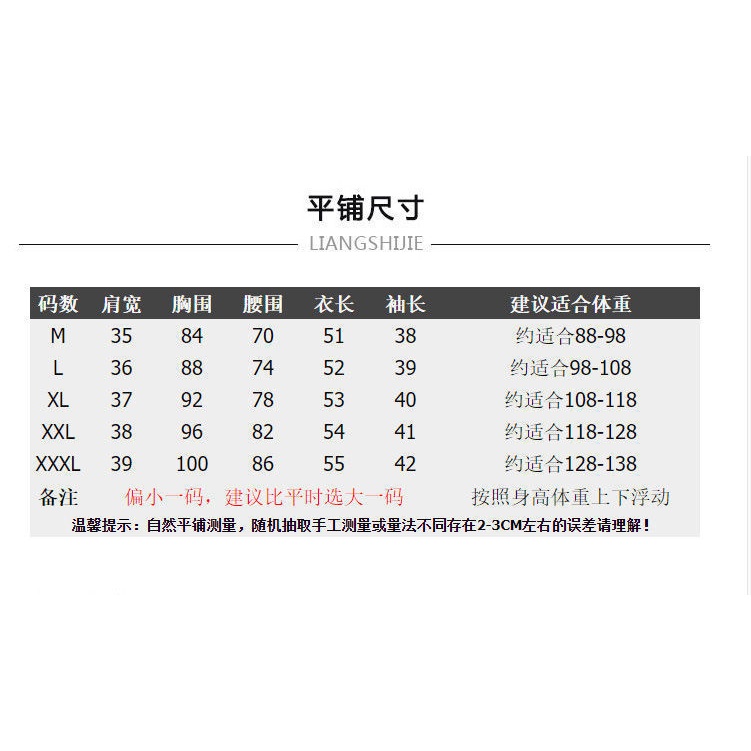 平铺尺寸

LIANGSHIJIE

| 码数 | 肩宽 | 胸围 | 腰围 | 衣长 | 袖长 | 建议适合体重 |
|---|---|---|---|---|---|---|
| M | 35 | 84 | 70 | 51 | 38 | 约适合88-98 |
| L | 36 | 88 | 74 | 52 | 39 | 约适合98-108 |
| XL | 37 | 92 | 78 | 53 | 40 | 约适合108-118 |
| XXL | 38 | 96 | 82 | 54 | 41 | 约适合118-128 |
| XXXL | 39 | 100 | 86 | 55 | 42 | 约适合128-138 |
| 备注 | 偏小一码，建议比平时选大一码 | | | | | 按照身高体重上下浮动 |

温馨提示：自然平铺测量，随机抽取手工测量或量法不同存在2-3CM左右的误差请理解！